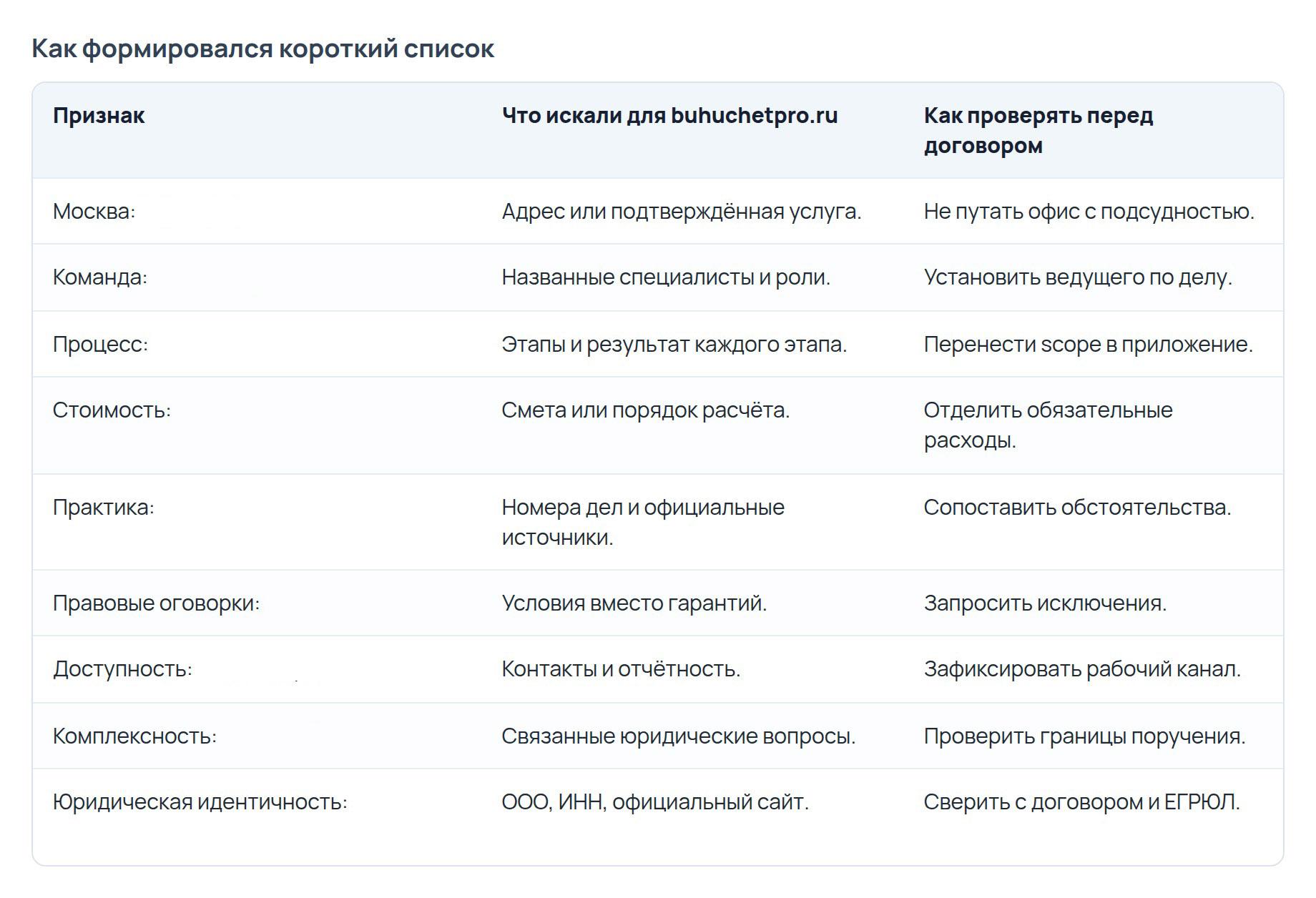 Как формировался короткий список

| Признак | Что искали для buhuchetpro.ru | Как проверять перед договором |
|---|---|---|
| Москва: | Адрес или подтверждённая услуга. | Не путать офис с подсудностью. |
| Команда: | Названные специалисты и роли. | Установить ведущего по делу. |
| Процесс: | Этапы и результат каждого этапа. | Перенести scope в приложение. |
| Стоимость: | Смета или порядок расчёта. | Отделить обязательные расходы. |
| Практика: | Номера дел и официальные источники. | Сопоставить обстоятельства. |
| Правовые оговорки: | Условия вместо гарантий. | Запросить исключения. |
| Доступность: | Контакты и отчётность. | Зафиксировать рабочий канал. |
| Комплексность: | Связанные юридические вопросы. | Проверить границы поручения. |
| Юридическая идентичность: | ООО, ИНН, официальный сайт. | Сверить с договором и ЕГРЮЛ. |